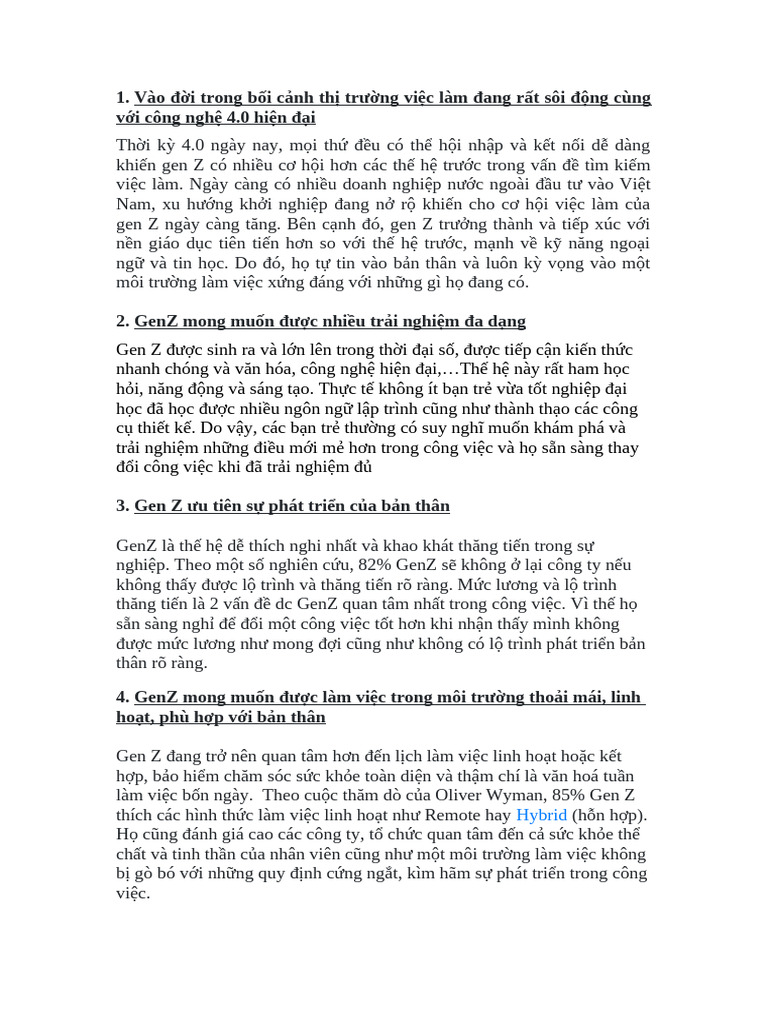 1. Vào đời trong bối cảnh thị trường việc làm đang rất sôi động cùng với công nghệ 4.0 hiện đại

Thời kỳ 4.0 ngày nay, mọi thứ đều có thể hội nhập và kết nối dễ dàng khiến gen Z có nhiều cơ hội hơn các thế hệ trước trong vấn đề tìm kiếm việc làm. Ngày càng có nhiều doanh nghiệp nước ngoài đầu tư vào Việt Nam, xu hướng khởi nghiệp đang nở rộ khiến cho cơ hội việc làm của gen Z ngày càng tăng. Bên cạnh đó, gen Z trưởng thành và tiếp xúc với nền giáo dục tiên tiến hơn so với thế hệ trước, mạnh về kỹ năng ngoại ngữ và tin học. Do đó, họ tự tin vào bản thân và luôn kỳ vọng vào một môi trường làm việc xứng đáng với những gì họ đang có.

2. GenZ mong muốn được nhiều trải nghiệm đa dạng

Gen Z được sinh ra và lớn lên trong thời đại số, được tiếp cận kiến thức nhanh chóng và văn hóa, công nghệ hiện đại,…Thế hệ này rất ham học hỏi, năng động và sáng tạo. Thực tế không ít bạn trẻ vừa tốt nghiệp đại học đã học được nhiều ngôn ngữ lập trình cũng như thành thạo các công cụ thiết kế. Do vậy, các bạn trẻ thường có suy nghĩ muốn khám phá và trải nghiệm những điều mới mẻ hơn trong công việc và họ sẵn sàng thay đổi công việc khi đã trải nghiệm đủ

3. Gen Z ưu tiên sự phát triển của bản thân

GenZ là thế hệ dễ thích nghi nhất và khao khát thăng tiến trong sự nghiệp. Theo một số nghiên cứu, 82% GenZ sẽ không ở lại công ty nếu không thấy được lộ trình và thăng tiến rõ ràng. Mức lương và lộ trình thăng tiến là 2 vấn đề dc GenZ quan tâm nhất trong công việc. Vì thế họ sẵn sàng nghỉ để đổi một công việc tốt hơn khi nhận thấy mình không được mức lương như mong đợi cũng như không có lộ trình phát triển bản thân rõ ràng.

4. GenZ mong muốn được làm việc trong môi trường thoải mái, linh hoạt, phù hợp với bản thân

Gen Z đang trở nên quan tâm hơn đến lịch làm việc linh hoạt hoặc kết hợp, bảo hiểm chăm sóc sức khỏe toàn diện và thậm chí là văn hoá tuần làm việc bốn ngày. Theo cuộc thăm dò của Oliver Wyman, 85% Gen Z thích các hình thức làm việc linh hoạt như Remote hay Hybrid (hỗn hợp). Họ cũng đánh giá cao các công ty, tổ chức quan tâm đến cả sức khỏe thể chất và tinh thần của nhân viên cũng như một môi trường làm việc không bị gò bó với những quy định cứng ngắt, kìm hãm sự phát triển trong công việc.